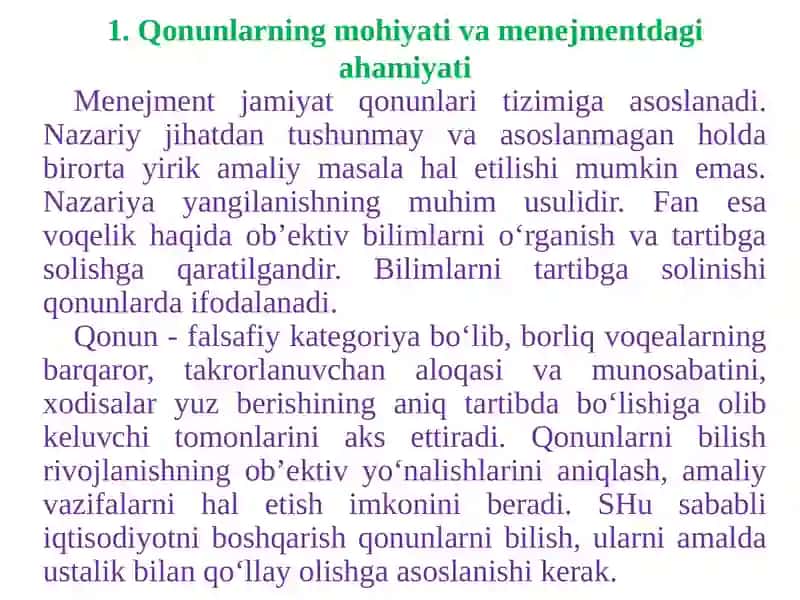 1. Qonunlarning mohiyati va menejmentdagi ahamiyati

Menejment jamiyat qonunlari tizimiga asoslanadi. Nazariy jihatdan tushunmay va asoslanmagan holda birorta yirik amaliy masala hal etilishi mumkin emas. Nazariya yangilanishning muhim usulidir. Fan esa voqelik haqida ob’ektiv bilimlarni o‘rganish va tartibga solishga qaratilgandir. Bilimlarni tartibga solinishi qonunlarda ifodalanadi.

Qonun - falsafiy kategoriya bo‘lib, borliq voqealarning barqaror, takrorlanuvchan aloqasi va munosabatini, xodisalar yuz berishining aniq tartibda bo‘lishiga olib keluvchi tomonlarini aks ettiradi. Qonunlarni bilish rivojlanishning ob’ektiv yo‘nalishlarini aniqlash, amaliy vazifalarni hal etish imkonini beradi. SHu sababli iqtisodiyotni boshqarish qonunlarni bilish, ularni amalda ustalik bilan qo‘llay olishga asoslanishi kerak.